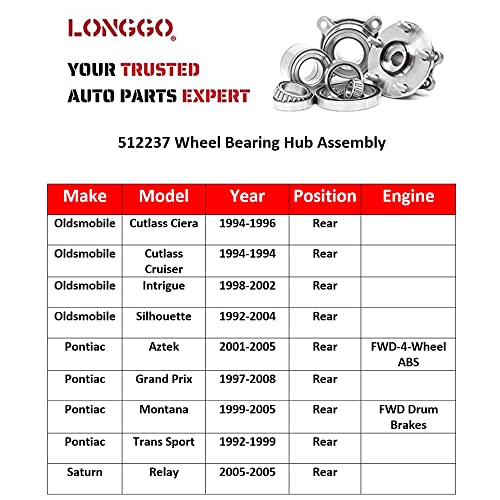 LONGGO®

YOUR TRUSTED AUTO PARTS EXPERT

512237 Wheel Bearing Hub Assembly

| Make | Model | Year | Position | Engine |
|---|---|---|---|---|
| Oldsmobile | Cutlass Ciera | 1994-1996 | Rear | |
| Oldsmobile | Cutlass Cruiser | 1994-1994 | Rear | |
| Oldsmobile | Intrigue | 1998-2002 | Rear | |
| Oldsmobile | Silhouette | 1992-2004 | Rear | |
| Pontiac | Aztek | 2001-2005 | Rear | FWD-4-Wheel ABS |
| Pontiac | Grand Prix | 1997-2008 | Rear | |
| Pontiac | Montana | 1999-2005 | Rear | FWD Drum Brakes |
| Pontiac | Trans Sport | 1992-1999 | Rear | |
| Saturn | Relay | 2005-2005 | Rear | |